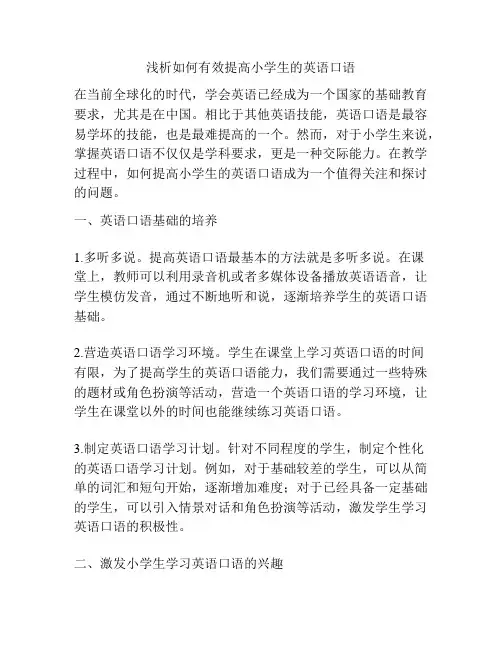 浅析如何有效提高小学生的英语口语

在当前全球化的时代，学会英语已经成为一个国家的基础教育要求，尤其是在中国。相比于其他英语技能，英语口语是最容易学坏的技能，也是最难提高的一个。然而，对于小学生来说，掌握英语口语不仅仅是学科要求，更是一种交际能力。在教学过程中，如何提高小学生的英语口语成为一个值得关注和探讨的问题。

一、英语口语基础的培养

1.多听多说。提高英语口语最基本的方法就是多听多说。在课堂上，教师可以利用录音机或者多媒体设备播放英语语音，让学生模仿发音，通过不断地听和说，逐渐培养学生的英语口语基础。

2.营造英语口语学习环境。学生在课堂上学习英语口语的时间有限，为了提高学生的英语口语能力，我们需要通过一些特殊的题材或角色扮演等活动，营造一个英语口语的学习环境，让学生在课堂以外的时间也能继续练习英语口语。

3.制定英语口语学习计划。针对不同程度的学生，制定个性化的英语口语学习计划。例如，对于基础较差的学生，可以从简单的词汇和短句开始，逐渐增加难度；对于已经具备一定基础的学生，可以引入情景对话和角色扮演等活动，激发学生学习英语口语的积极性。

二、激发小学生学习英语口语的兴趣